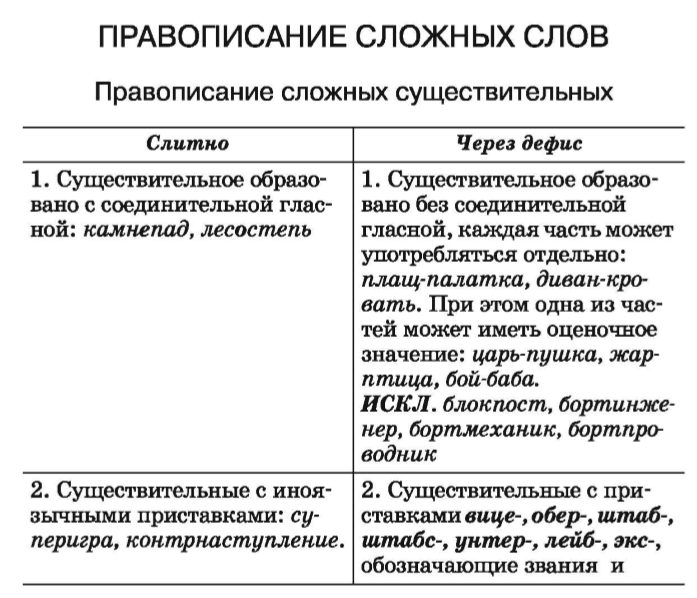 ПРАВОПИСАНИЕ СЛОЖНЫХ СЛОВ

Правописание сложных существительных

| Слитно | Через дефис |
|---|---|
| 1. Существительное образовано с соединительной гласной: камнепад, лесостепь | 1. Существительное образовано без соединительной гласной, каждая часть может употребляться отдельно: плащ-палатка, диван-кровать. При этом одна из частей может иметь оценочное значение: царь-пушка, жар-птица, бой-баба. ИСКЛ. блокпост, бортинженер, бортмеханик, бортпроводник |
| 2. Существительные с иноязычными приставками: суперигра, контрнаступление. | 2. Существительные с приставками вице-, обер-, штаб-, штабс-, унтер-, лейб-, экс-, обозначающие звания и |